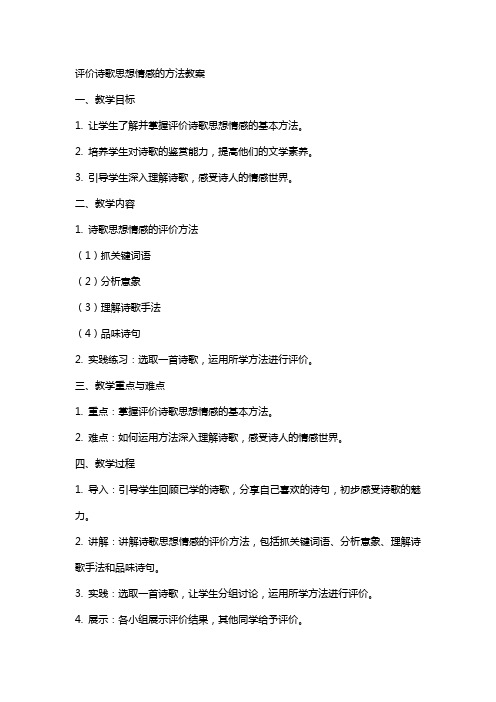 评价诗歌思想情感的方法教案

一、教学目标

1. 让学生了解并掌握评价诗歌思想情感的基本方法。

2. 培养学生对诗歌的鉴赏能力，提高他们的文学素养。

3. 引导学生深入理解诗歌，感受诗人的情感世界。

二、教学内容

1. 诗歌思想情感的评价方法

（1）抓关键词语

（2）分析意象

（3）理解诗歌手法

（4）品味诗句

2. 实践练习：选取一首诗歌，运用所学方法进行评价。

三、教学重点与难点

1. 重点：掌握评价诗歌思想情感的基本方法。

2. 难点：如何运用方法深入理解诗歌，感受诗人的情感世界。

四、教学过程

1. 导入：引导学生回顾已学的诗歌，分享自己喜欢的诗句，初步感受诗歌的魅力。

2. 讲解：讲解诗歌思想情感的评价方法，包括抓关键词语、分析意象、理解诗歌手法和品味诗句。

3. 实践：选取一首诗歌，让学生分组讨论，运用所学方法进行评价。

4. 展示：各小组展示评价结果，其他同学给予评价。